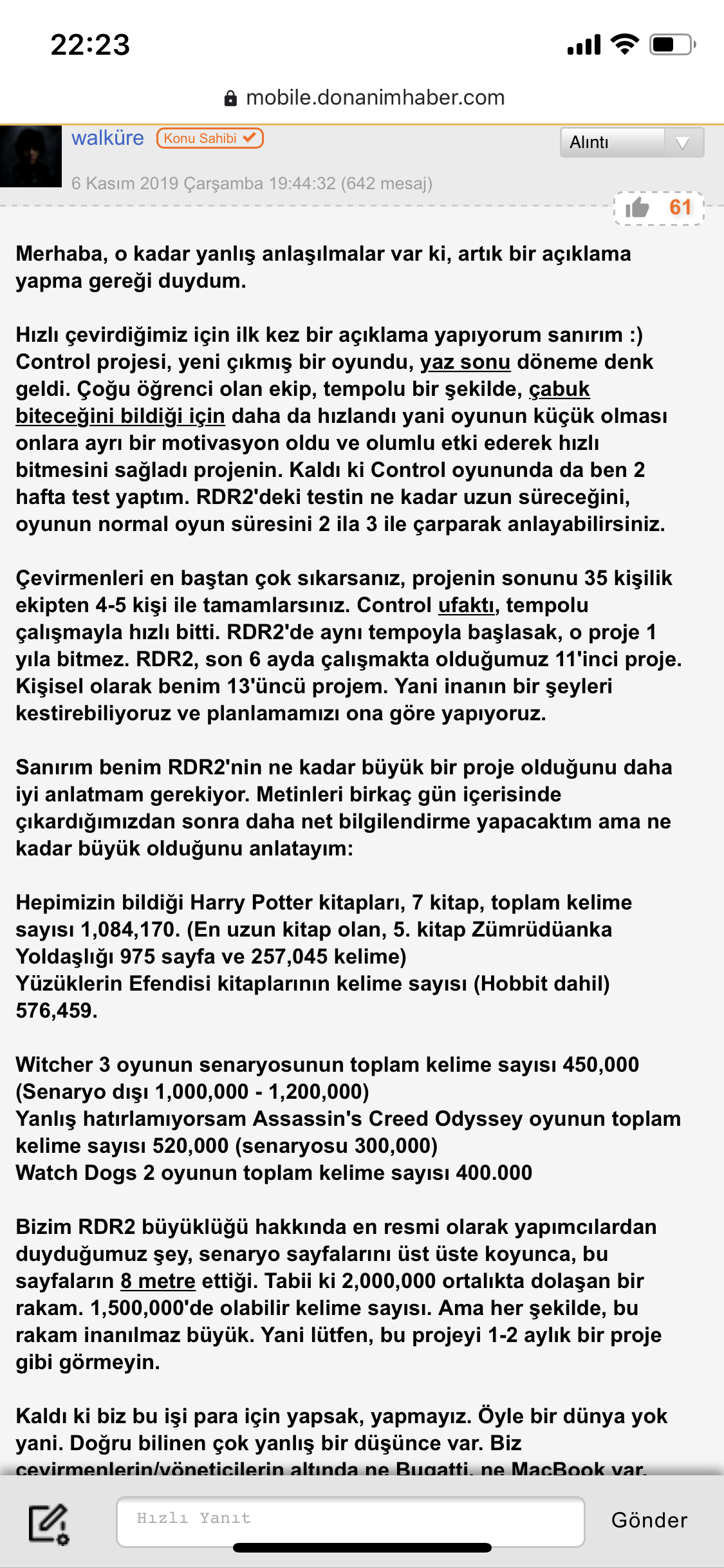 22:23

mobile.donanimhaber.com

walküre Konu Sahibi

Alıntı

6 Kasım 2019 Çarşamba 19:44:32 (642 mesaj)

61

Merhaba, o kadar yanlış anlaşılmalar var ki, artık bir açıklama yapma gereği duydum.

Hızlı çevirdiğimiz için ilk kez bir açıklama yapıyorum sanırım :) Control projesi, yeni çıkmış bir oyundu, yaz sonu döneme denk geldi. Çoğu öğrenci olan ekip, tempolu bir şekilde, çabuk biteceğini bildiği için daha da hızlandı yani oyunun küçük olması onlara ayrı bir motivasyon oldu ve olumlu etki ederek hızlı bitmesini sağladı projenin. Kaldı ki Control oyununda da ben 2 hafta test yaptım. RDR2'deki testin ne kadar uzun süreceğini, oyunun normal oyun süresini 2 ila 3 ile çarparak anlayabilirsiniz.

Çevirmenleri en baştan çok sıkarsanız, projenin sonunu 35 kişilik ekipten 4-5 kişi ile tamamlarsınız. Control ufaktı, tempolu çalışmayla hızlı bitti. RDR2'de aynı tempoyla başlasak, o proje 1 yıla bitmez. RDR2, son 6 ayda çalışmakta olduğumuz 11'inci proje. Kişisel olarak benim 13'üncü projem. Yani inanın bir şeyleri kestirebiliyoruz ve planlamamızı ona göre yapıyoruz.

Sanırım benim RDR2'nin ne kadar büyük bir proje olduğunu daha iyi anlatmam gerekiyor. Metinleri birkaç gün içerisinde çıkardığımızdan sonra daha net bilgilendirme yapacaktım ama ne kadar büyük olduğunu anlatayım:

Hepimizin bildiği Harry Potter kitapları, 7 kitap, toplam kelime sayısı 1,084,170. (En uzun kitap olan, 5. kitap Zümrüdüanka Yoldaşlığı 975 sayfa ve 257,045 kelime)
Yüzüklerin Efendisi kitaplarının kelime sayısı (Hobbit dahil) 576,459.

Witcher 3 oyunun senaryosunun toplam kelime sayısı 450,000 (Senaryo dışı 1,000,000 - 1,200,000)
Yanlış hatırlamıyorsam Assassin's Creed Odyssey oyunun toplam kelime sayısı 520,000 (senaryosu 300,000)
Watch Dogs 2 oyunun toplam kelime sayısı 400.000

Bizim RDR2 büyüklüğü hakkında en resmi olarak yapımcılardan duyduğumuz şey, senaryo sayfalarını üst üste koyunca, bu sayfaların 8 metre ettiği. Tabii ki 2,000,000 ortalıkta dolaşan bir rakam. 1,500,000'de olabilir kelime sayısı. Ama her şekilde, bu rakam inanılmaz büyük. Yani lütfen, bu projeyi 1-2 aylık bir proje gibi görmeyin.

Kaldı ki biz bu işi para için yapsak, yapmayız. Öyle bir dünya yok yani. Doğru bilinen çok yanlış bir düşünce var. Biz çevirmenlerin/yöneticilerin altında ne Bugatti, ne MacBook var.

Hızlı Yanıt

Gönder